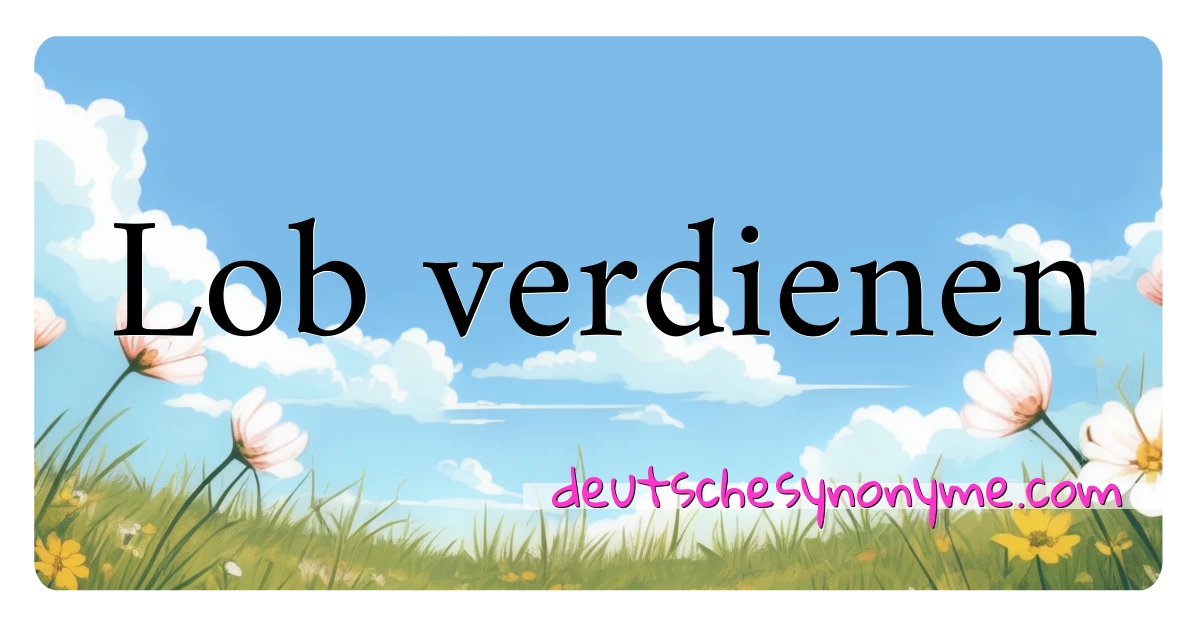 Lob verdienen

deutschesynonyme.com